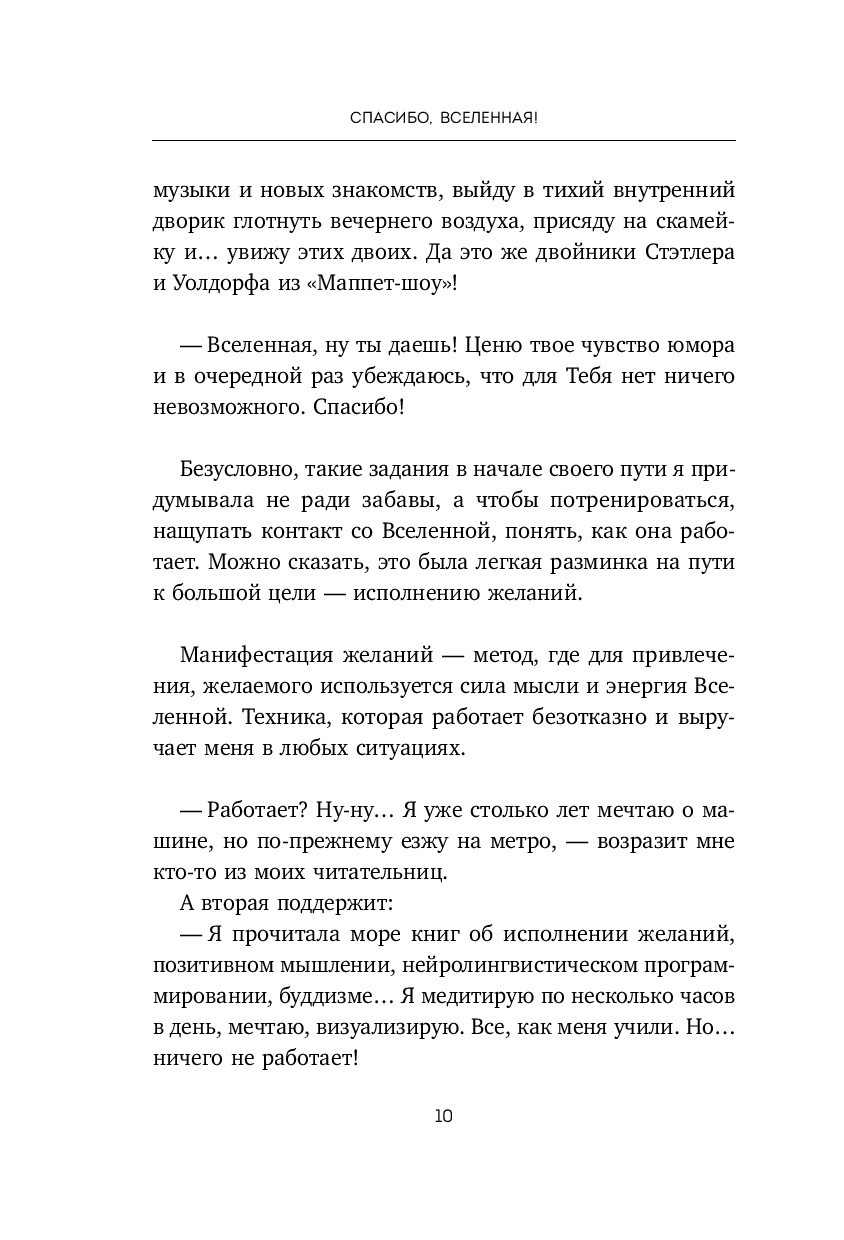 СПАСИБО, ВСЕЛЕННАЯ!

музыки и новых знакомств, выйду в тихий внутренний дворик глотнуть вечернего воздуха, присяду на скамейку и… увижу этих двоих. Да это же двойники Стэтлера и Уолдорфа из «Маппет-шоу»!

— Вселенная, ну ты даешь! Ценю твое чувство юмора и в очередной раз убеждаюсь, что для Тебя нет ничего невозможного. Спасибо!

Безусловно, такие задания в начале своего пути я придумывала не ради забавы, а чтобы потренироваться, нащупать контакт со Вселенной, понять, как она работает. Можно сказать, это была легкая разминка на пути к большой цели — исполнению желаний.

Манифестация желаний — метод, где для привлечения, желаемого используется сила мысли и энергия Вселенной. Техника, которая работает безотказно и выручает меня в любых ситуациях.

— Работает? Ну-ну… Я уже столько лет мечтаю о машине, но по-прежнему езжу на метро, — возразит мне кто-то из моих читательниц.
А вторая поддержит:
— Я прочитала море книг об исполнении желаний, позитивном мышлении, нейролингвистическом программировании, буддизме… Я медитирую по несколько часов в день, мечтаю, визуализирую. Все, как меня учили. Но… ничего не работает!

10